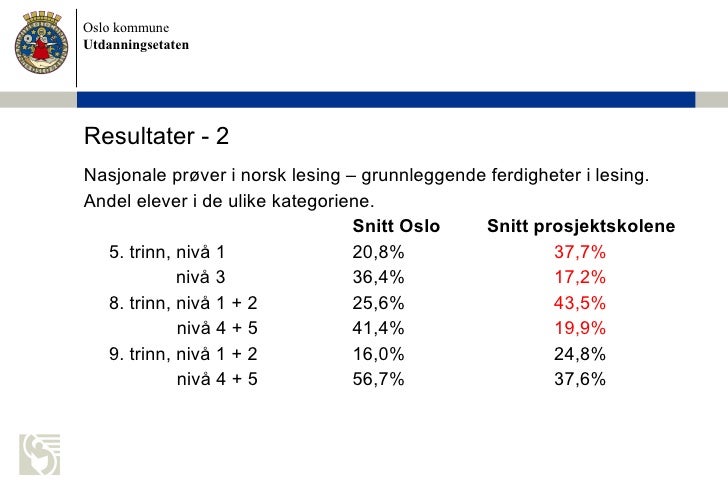 Oslo kommune
Utdanningsetaten

Resultater - 2

Nasjonale prøver i norsk lesing – grunnleggende ferdigheter i lesing.
Andel elever i de ulike kategoriene.

| | Snitt Oslo | Snitt prosjektskolene |
|---|---|---|
| 5. trinn, nivå 1 | 20,8% | 37,7% |
| nivå 3 | 36,4% | 17,2% |
| 8. trinn, nivå 1 + 2 | 25,6% | 43,5% |
| nivå 4 + 5 | 41,4% | 19,9% |
| 9. trinn, nivå 1 + 2 | 16,0% | 24,8% |
| nivå 4 + 5 | 56,7% | 37,6% |